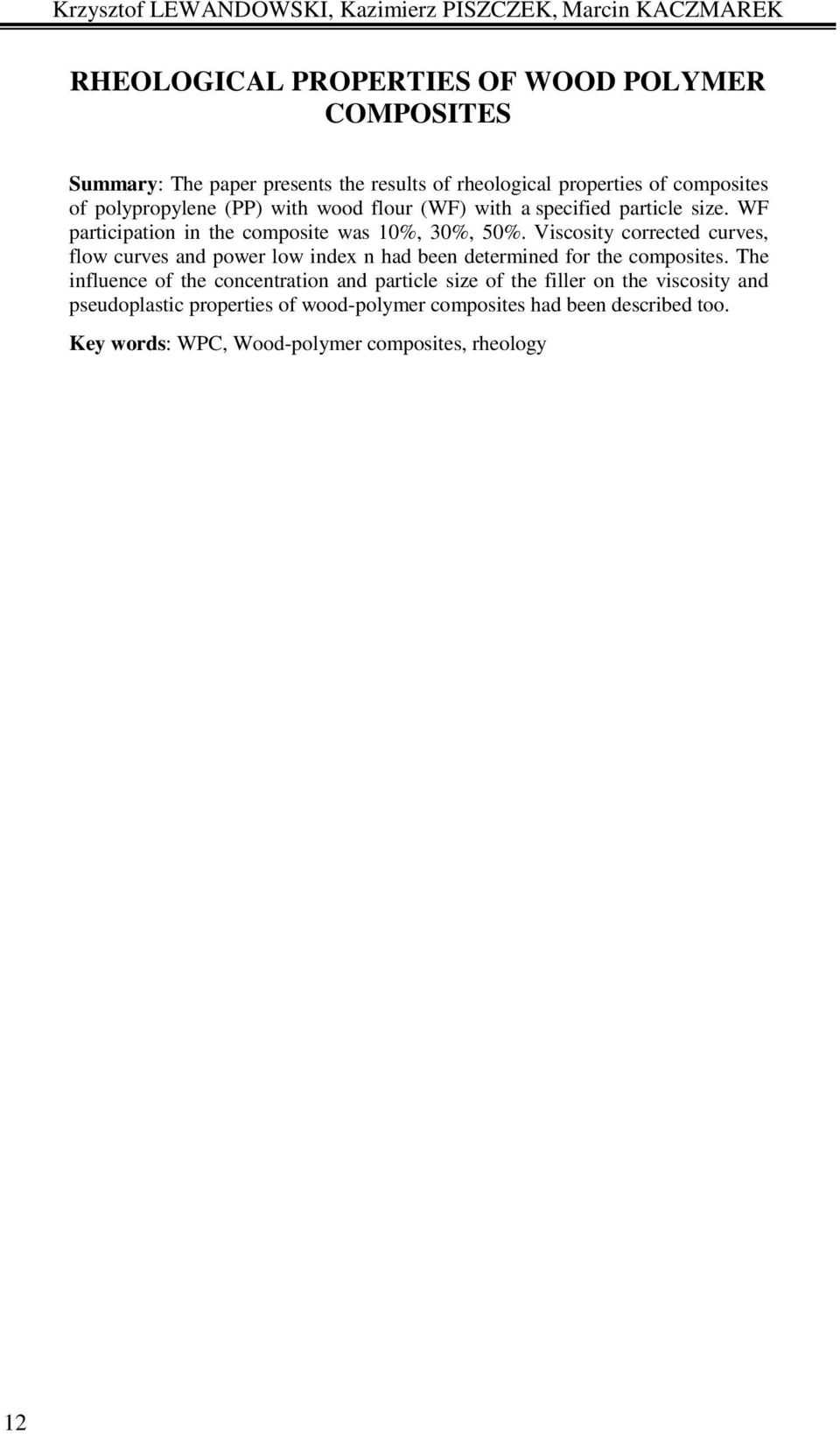 Krzysztof LEWANDOWSKI, Kazimierz PISZCZEK, Marcin KACZMAREK

RHEOLOGICAL PROPERTIES OF WOOD POLYMER COMPOSITES

Summary: The paper presents the results of rheological properties of composites of polypropylene (PP) with wood flour (WF) with a specified particle size. WF participation in the composite was 10%, 30%, 50%. Viscosity corrected curves, flow curves and power low index n had been determined for the composites. The influence of the concentration and particle size of the filler on the viscosity and pseudoplastic properties of wood-polymer composites had been described too.

Key words: WPC, Wood-polymer composites, rheology

12